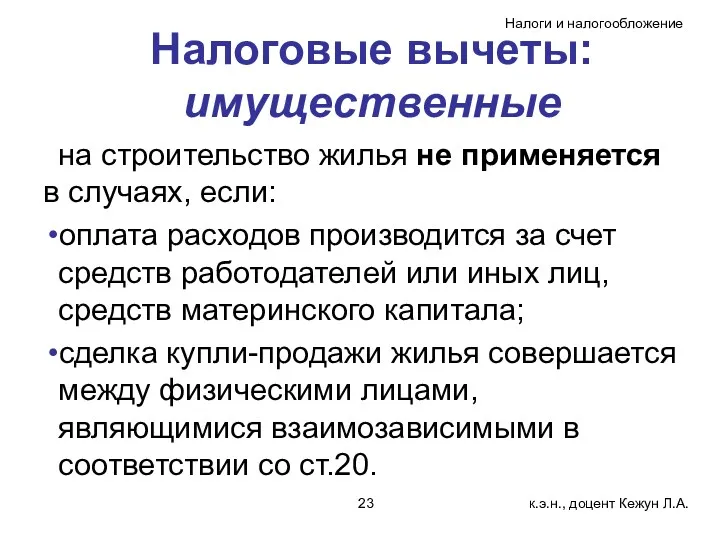 Налоги и налогообложение

Налоговые вычеты: имущественные

на строительство жилья не применяется в случаях, если:

•оплата расходов производится за счет средств работодателей или иных лиц, средств материнского капитала;

•сделка купли-продажи жилья совершается между физическими лицами, являющимися взаимозависимыми в соответствии со ст.20.

23

к.э.н., доцент Кежун Л.А.